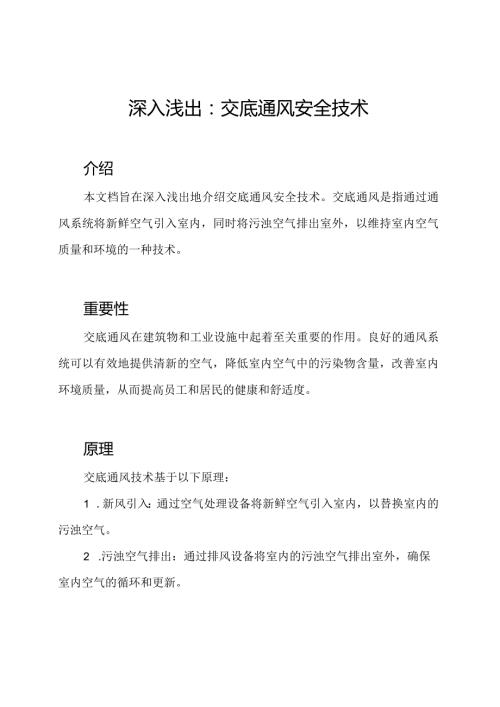 深入浅出：交底通风安全技术

介绍

本文档旨在深入浅出地介绍交底通风安全技术。交底通风是指通过通风系统将新鲜空气引入室内，同时将污浊空气排出室外，以维持室内空气质量和环境的一种技术。

重要性

交底通风在建筑物和工业设施中起着至关重要的作用。良好的通风系统可以有效地提供清新的空气，降低室内空气中的污染物含量，改善室内环境质量，从而提高员工和居民的健康和舒适度。

原理

交底通风技术基于以下原理：

1．新风引入：通过空气处理设备将新鲜空气引入室内，以替换室内的污浊空气。

2．污浊空气排出：通过排风设备将室内的污浊空气排出室外，确保室内空气的循环和更新。